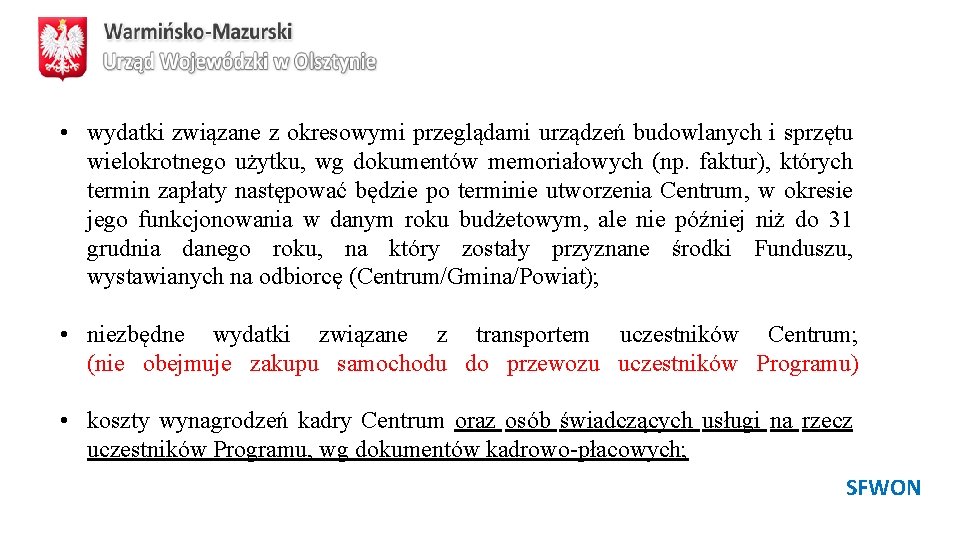 Warmińsko-Mazurski
Urząd Wojewódzki w Olsztynie

• wydatki związane z okresowymi przeglądami urządzeń budowlanych i sprzętu wielokrotnego użytku, wg dokumentów memoriałowych (np. faktur), których termin zapłaty następować będzie po terminie utworzenia Centrum, w okresie jego funkcjonowania w danym roku budżetowym, ale nie później niż do 31 grudnia danego roku, na który zostały przyznane środki Funduszu, wystawianych na odbiorcę (Centrum/Gmina/Powiat);

• niezbędne wydatki związane z transportem uczestników Centrum; (nie obejmuje zakupu samochodu do przewozu uczestników Programu)

• koszty wynagrodzeń kadry Centrum oraz osób świadczących usługi na rzecz uczestników Programu, wg dokumentów kadrowo-płacowych;

SFWON